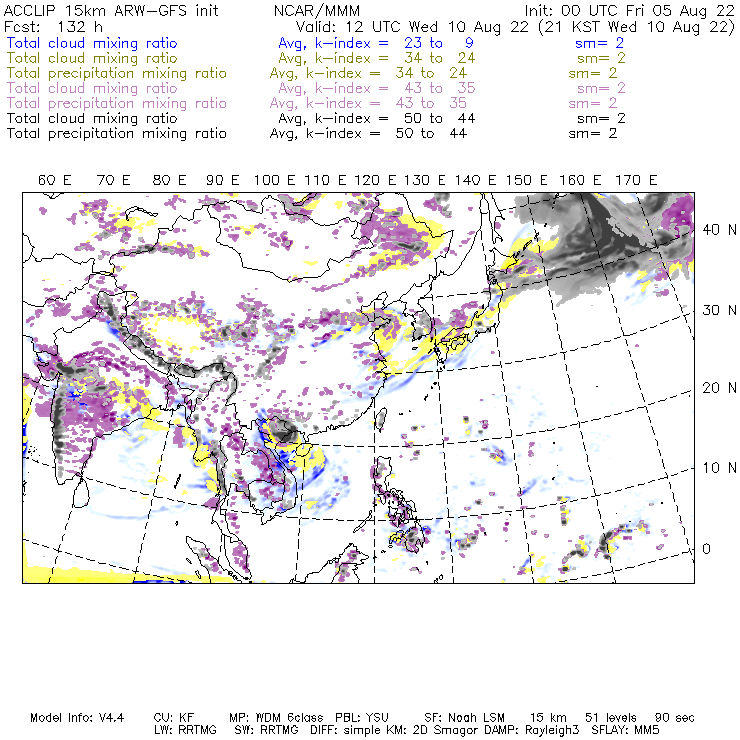 ACCLIP 15km ARW-GFS init NCAR/MMM Init: 00 UTC Fri 05 Aug 22
Fcst: 132 h Valid: 12 UTC Wed 10 Aug 22 (21 KST Wed 10 Aug 22)
Total cloud mixing ratio Avg, k-index = 23 to 9 sm= 2
Total cloud mixing ratio Avg, k-index = 34 to 24 sm= 2
Total precipitation mixing ratio Avg, k-index = 34 to 24 sm= 2
Total cloud mixing ratio Avg, k-index = 43 to 35 sm= 2
Total precipitation mixing ratio Avg, k-index = 43 to 35 sm= 2
Total cloud mixing ratio Avg, k-index = 50 to 44 sm= 2
Total precipitation mixing ratio Avg, k-index = 50 to 44 sm= 2

60 E 70 E 80 E 90 E 100 E 110 E 120 E 130 E 140 E 150 E 160 E 170 E

40 N
30 N
20 N
10 N
0

Model Info: V4.4 CU: KF MP: WDM 6class PBL: YSU SF: Noah LSM 15 km 51 levels 90 sec
LW: RRTMG SW: RRTMG DIFF: simple KM: 2D Smagor DAMP: Rayleigh3 SFLAY: MM5